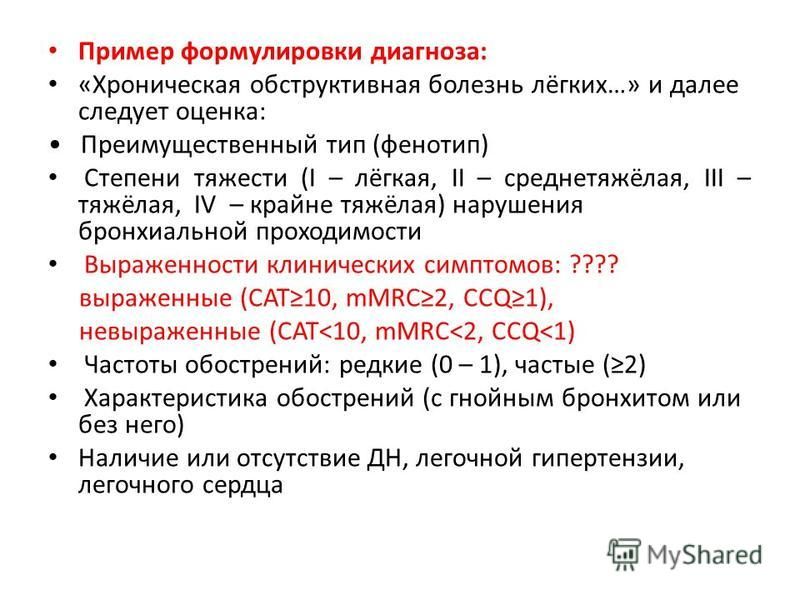 • Пример формулировки диагноза:
• «Хроническая обструктивная болезнь лёгких…» и далее следует оценка:
• Преимущественный тип (фенотип)
• Степени тяжести (I – лёгкая, II – среднетяжёлая, III – тяжёлая, IV – крайне тяжёлая) нарушения бронхиальной проходимости
• Выраженности клинических симптомов: ????
выраженные (CAT≥10, mMRC≥2, CCQ≥1),
невыраженные (CAT<10, mMRC<2, CCQ<1)
• Частоты обострений: редкие (0 – 1), частые (≥2)
• Характеристика обострений (с гнойным бронхитом или без него)
• Наличие или отсутствие ДН, легочной гипертензии, легочного сердца

MyShared